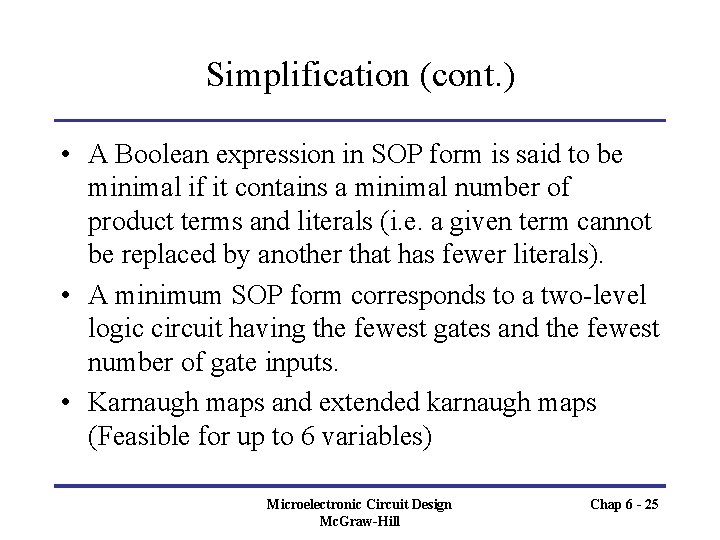 Simplification (cont.)

• A Boolean expression in SOP form is said to be minimal if it contains a minimal number of product terms and literals (i.e. a given term cannot be replaced by another that has fewer literals).

• A minimum SOP form corresponds to a two-level logic circuit having the fewest gates and the fewest number of gate inputs.

• Karnaugh maps and extended karnaugh maps (Feasible for up to 6 variables)

Microelectronic Circuit Design
McGraw-Hill

Chap 6 - 25